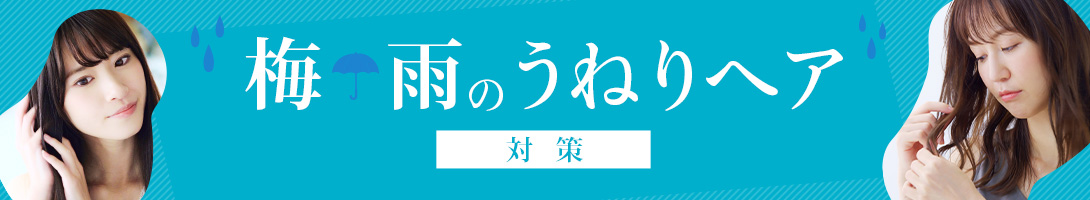 梅雨のうねりヘア

対策